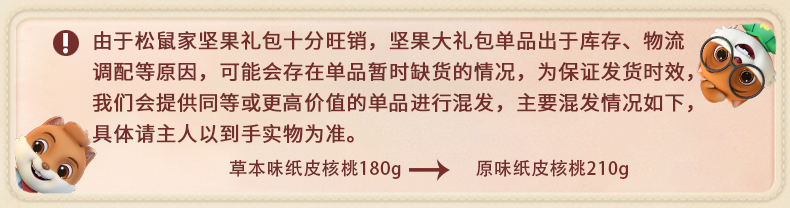 由于松鼠家坚果礼包十分旺销，坚果大礼包单品出于库存、物流调配等原因，可能会存在单品暂时缺货的情况，为保证发货时效，我们会提供同等或更高价值的单品进行混发，主要混发情况如下，具体请主人以到手实物为准。

草本味纸皮核桃180g → 原味纸皮核桃210g